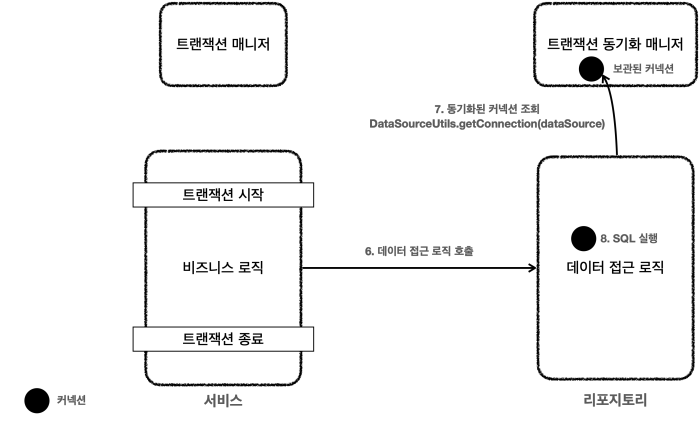 트랜잭션 매니저

트랜잭션 동기화 매니저

보관된 커넥션

7. 동기화된 커넥션 조회
DataSourceUtils.getConnection(dataSource)

트랜잭션 시작

비즈니스 로직

트랜잭션 종료

6. 데이터 접근 로직 호출

8. SQL 실행

데이터 접근 로직

커넥션

서비스

리포지토리